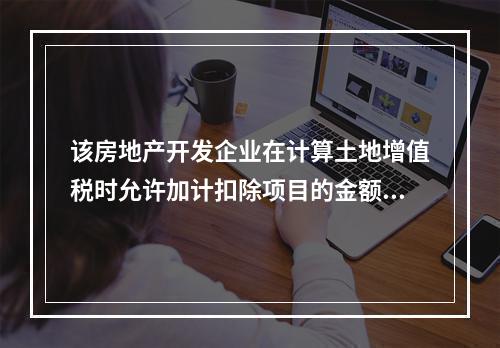 该房地产开发企业在计算土地增值税时允许加计扣除项目的金额...